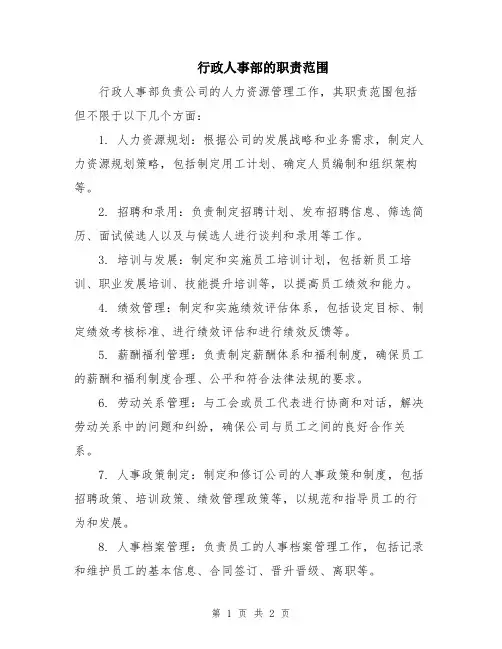 行政人事部的职责范围

行政人事部负责公司的人力资源管理工作，其职责范围包括但不限于以下几个方面：

1. 人力资源规划：根据公司的发展战略和业务需求，制定人力资源规划策略，包括制定用工计划、确定人员编制和组织架构等。

2. 招聘和录用：负责制定招聘计划、发布招聘信息、筛选简历、面试候选人以及与候选人进行谈判和录用等工作。

3. 培训与发展：制定和实施员工培训计划，包括新员工培训、职业发展培训、技能提升培训等，以提高员工绩效和能力。

4. 绩效管理：制定和实施绩效评估体系，包括设定目标、制定绩效考核标准、进行绩效评估和进行绩效反馈等。

5. 薪酬福利管理：负责制定薪酬体系和福利制度，确保员工的薪酬和福利制度合理、公平和符合法律法规的要求。

6. 劳动关系管理：与工会或员工代表进行协商和对话，解决劳动关系中的问题和纠纷，确保公司与员工之间的良好合作关系。

7. 人事政策制定：制定和修订公司的人事政策和制度，包括招聘政策、培训政策、绩效管理政策等，以规范和指导员工的行为和发展。

8. 人事档案管理：负责员工的人事档案管理工作，包括记录和维护员工的基本信息、合同签订、晋升晋级、离职等。

第 1 页 共 2 页